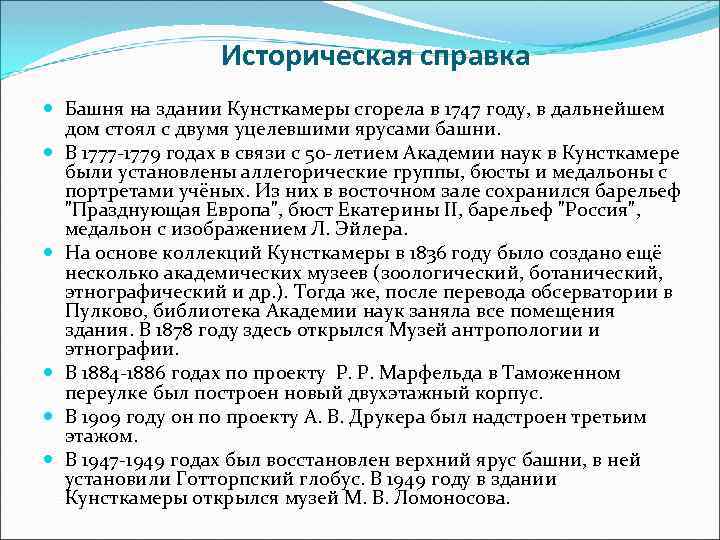 Историческая справка

Башня на здании Кунсткамеры сгорела в 1747 году, в дальнейшем дом стоял с двумя уцелевшими ярусами башни.

В 1777-1779 годах в связи с 50-летием Академии наук в Кунсткамере были установлены аллегорические группы, бюсты и медальоны с портретами учёных. Из них в восточном зале сохранился барельеф "Празднующая Европа", бюст Екатерины II, барельеф "Россия", медальон с изображением Л. Эйлера.

На основе коллекций Кунсткамеры в 1836 году было создано ещё несколько академических музеев (зоологический, ботанический, этнографический и др.). Тогда же, после перевода обсерватории в Пулково, библиотека Академии наук заняла все помещения здания. В 1878 году здесь открылся Музей антропологии и этнографии.

В 1884-1886 годах по проекту Р. Р. Марфельда в Таможенном переулке был построен новый двухэтажный корпус.

В 1909 году он по проекту А. В. Друкера был надстроен третьим этажом.

В 1947-1949 годах был восстановлен верхний ярус башни, в ней установили Готторпский глобус. В 1949 году в здании Кунсткамеры открылся музей М. В. Ломоносова.